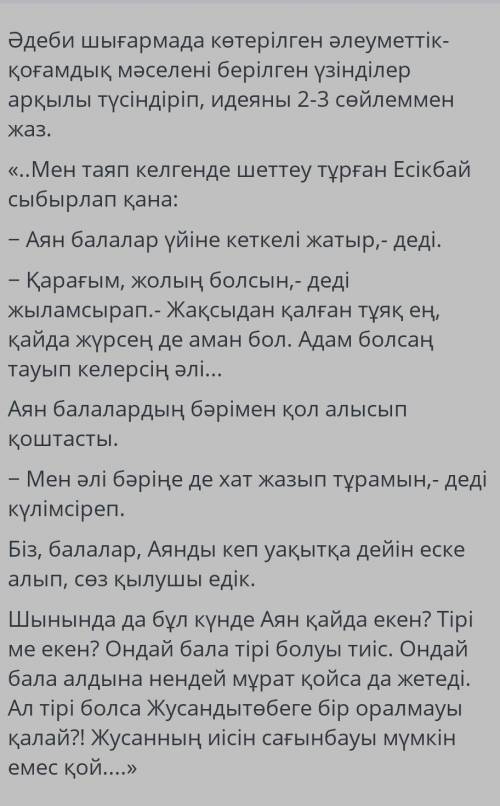 Әдеби шығармада көтерілген әлеуметтік-қоғамдық мәселені берілген үзінділер арқылы түсіндіріп, идеяны 2-3 сөйлеммен жаз.

«..Мен таяп келгенде шеттеу тұрған Есікбай сыбырлап қана:

– Аян балалар үйіне кеткелі жатыр,- деді.

– Қарағым, жолың болсын,- деді жыламсырап.- Жақсыдан қалған тұяқ ең, қайда жүрсең де аман бол. Адам болсаң тауып келерсің әлі...

Аян балалардың бәрімен қол алысып қоштасты.

– Мен әлі бәріңе де хат жазып тұрамын,- деді күлімсіреп.

Біз, балалар, Аянды кеп уақытқа дейін еске алып, сөз қылушы едік.

Шынында да бұл күнде Аян қайда екен? Тірі ме екен? Ондай бала тірі болуы тиіс. Ондай бала алдына нендей мұрат қойса да жетеді. Ал тірі болса Жусандытөбеге бір оралмауы қалай?! Жусанның иісін сағынбауы мүмкін емес қой....»